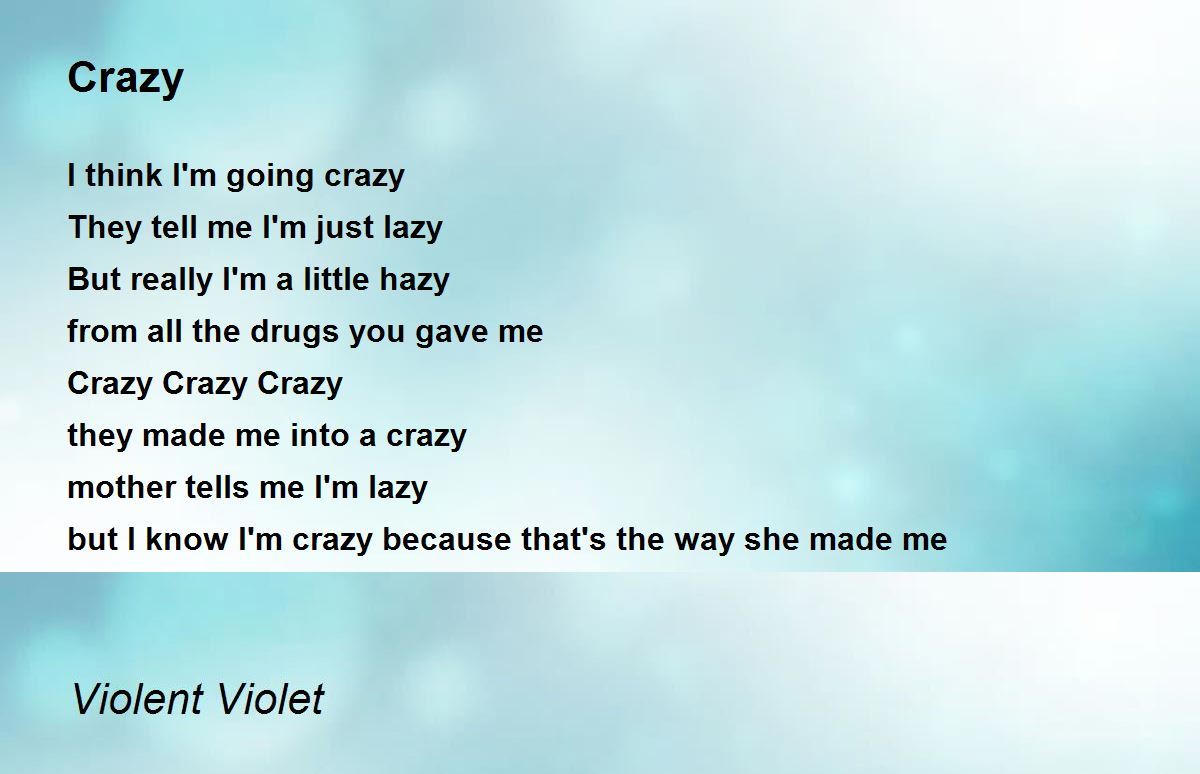 Crazy

I think I'm going crazy
They tell me I'm just lazy
But really I'm a little hazy
from all the drugs you gave me
Crazy Crazy Crazy
they made me into a crazy
mother tells me I'm lazy
but I know I'm crazy because that's the way she made me

Violent Violet